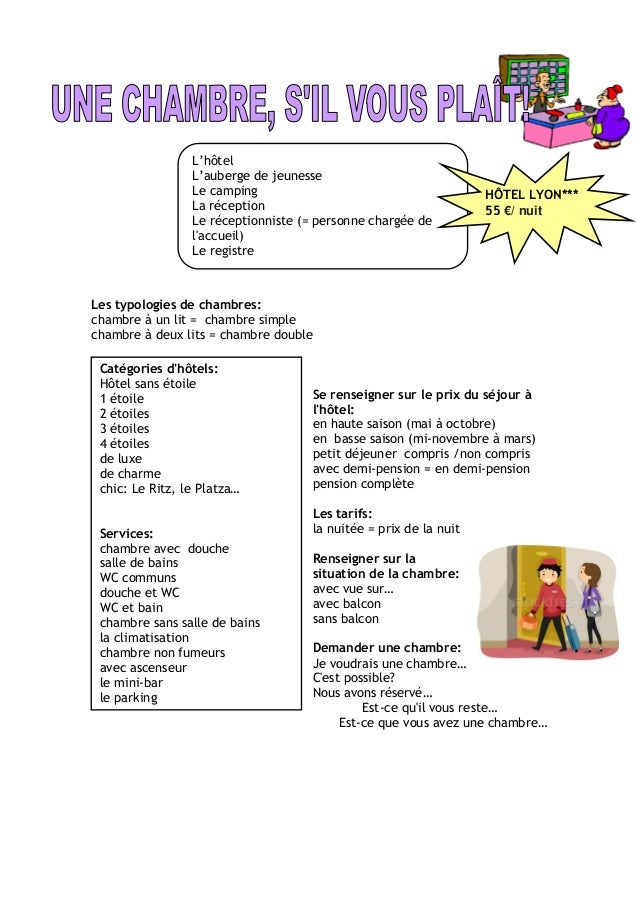 UNE CHAMBRE, S'IL VOUS PLAÎT!

L'hôtel
L'auberge de jeunesse
Le camping
La réception
Le réceptionniste (= personne chargée de l'accueil)
Le registre

HÔTEL LYON***
55 €/ nuit

Les typologies de chambres:
chambre à un lit = chambre simple
chambre à deux lits = chambre double

Catégories d'hôtels:
Hôtel sans étoile
1 étoile
2 étoiles
3 étoiles
4 étoiles
de luxe
de charme
chic: Le Ritz, le Platza…

Services:
chambre avec douche
salle de bains
WC communs
douche et WC
WC et bain
chambre sans salle de bains
la climatisation
chambre non fumeurs
avec ascenseur
le mini-bar
le parking

Se renseigner sur le prix du séjour à l'hôtel:
en haute saison (mai à octobre)
en basse saison (mi-novembre à mars)
petit déjeuner compris /non compris
avec demi-pension = en demi-pension
pension complète

Les tarifs:
la nuitée = prix de la nuit

Renseigner sur la situation de la chambre:
avec vue sur…
avec balcon
sans balcon

Demander une chambre:
Je voudrais une chambre…
C'est possible?
Nous avons réservé…
Est-ce qu'il vous reste…
Est-ce que vous avez une chambre…